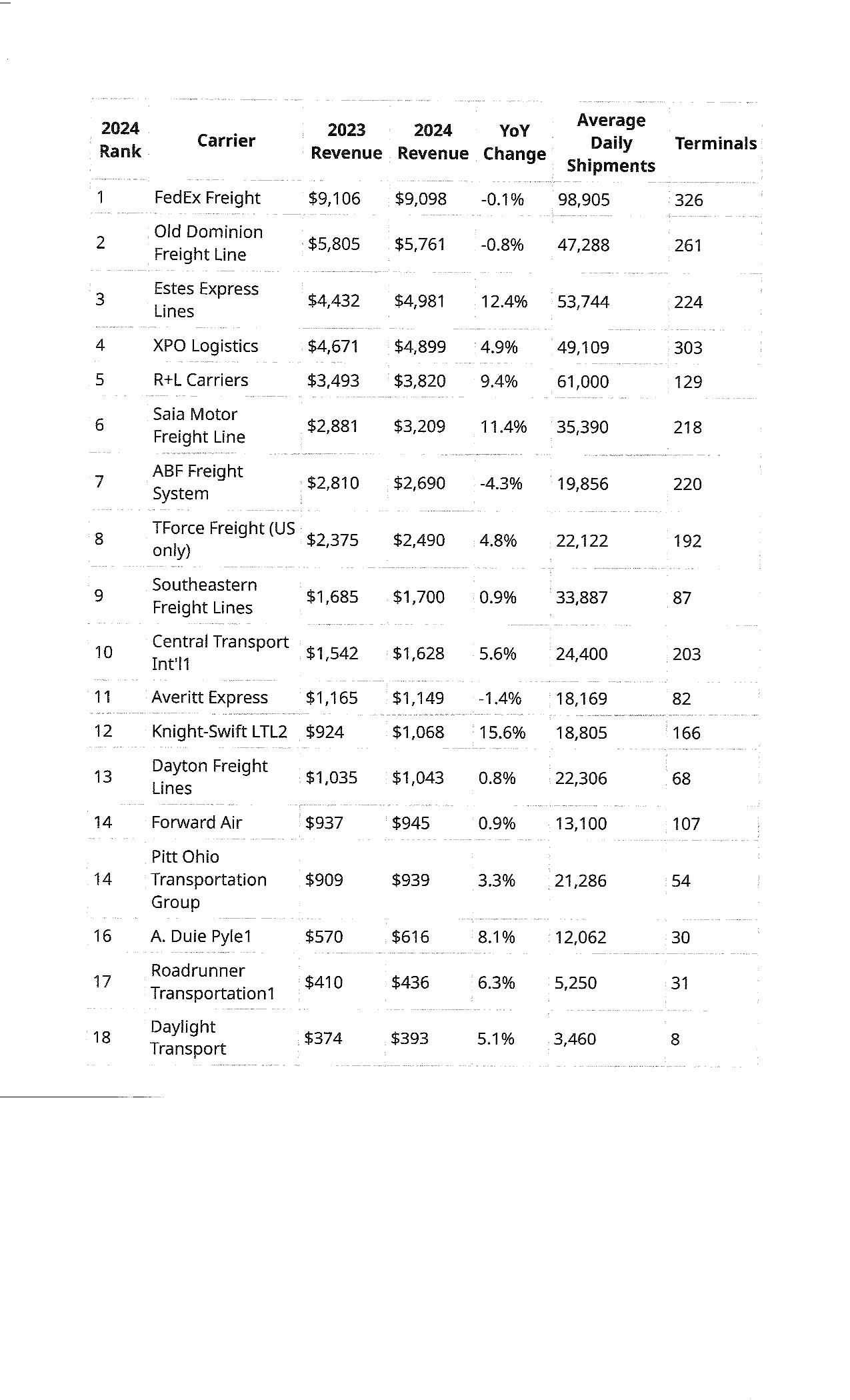 | 2024 Rank | Carrier | 2023 Revenue | 2024 Revenue | YoY Change | Average Daily Shipments | Terminals |
|---|---|---|---|---|---|---|
| 1 | FedEx Freight | \$9,106 | \$9,098 | -0.1% | 98,905 | 326 |
| 2 | Old Dominion Freight Line | \$5,805 | \$5,761 | -0.8% | 47,288 | 261 |
| 3 | Estes Express Lines | \$4,432 | \$4,981 | 12.4% | 53,744 | 224 |
| 4 | XPO Logistics | \$4,671 | \$4,899 | 4.9% | 49,109 | 303 |
| 5 | R+L Carriers | \$3,493 | \$3,820 | 9.4% | 61,000 | 129 |
| 6 | Saia Motor Freight Line | \$2,881 | \$3,209 | 11.4% | 35,390 | 218 |
| 7 | ABF Freight System | \$2,810 | \$2,690 | -4.3% | 19,856 | 220 |
| 8 | TForce Freight (US only) | \$2,375 | \$2,490 | 4.8% | 22,122 | 192 |
| 9 | Southeastern Freight Lines | \$1,685 | \$1,700 | 0.9% | 33,887 | 87 |
| 10 | Central Transport Int'l1 | \$1,542 | \$1,628 | 5.6% | 24,400 | 203 |
| 11 | Averitt Express | \$1,165 | \$1,149 | -1.4% | 18,169 | 82 |
| 12 | Knight-Swift LTL2 | \$924 | \$1,068 | 15.6% | 18,805 | 166 |
| 13 | Dayton Freight Lines | \$1,035 | \$1,043 | 0.8% | 22,306 | 68 |
| 14 | Forward Air | \$937 | \$945 | 0.9% | 13,100 | 107 |
| 14 | Pitt Ohio Transportation Group | \$909 | \$939 | 3.3% | 21,286 | 54 |
| 16 | A. Duie Pyle1 | \$570 | \$616 | 8.1% | 12,062 | 30 |
| 17 | Roadrunner Transportation1 | \$410 | \$436 | 6.3% | 5,250 | 31 |
| 18 | Daylight Transport | \$374 | \$393 | 5.1% | 3,460 | 8 |